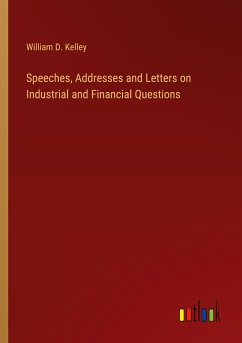 William D. Kelley

Speeches, Addresses and Letters on Industrial and Financial Questions

outlook